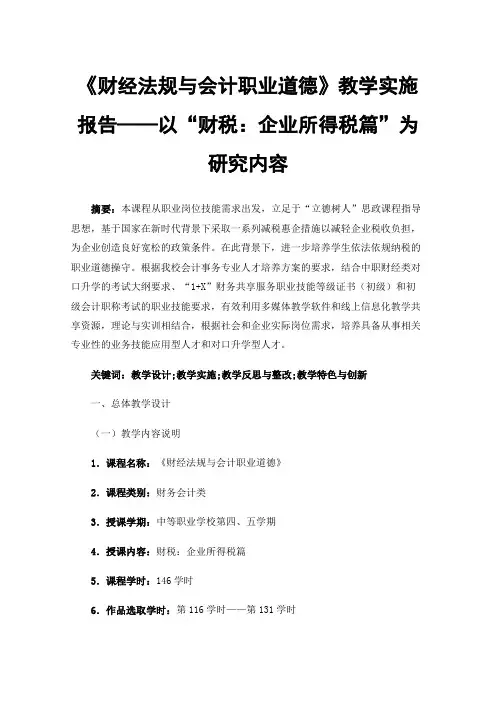 《财经法规与会计职业道德》教学实施报告——以“财税：企业所得税篇”为研究内容

摘要：本课程从职业岗位技能需求出发，立足于“立德树人”思政课程指导思想，基于国家在新时代背景下采取一系列减税惠企措施以减轻企业税收负担，为企业创造良好宽松的政策条件。在此背景下，进一步培养学生依法依规纳税的职业道德操守。根据我校会计事务专业人才培养方案的要求，结合中职财经类对口升学的考试大纲要求、“1+X”财务共享服务职业技能等级证书（初级）和初级会计职称考试的职业技能要求，有效利用多媒体教学软件和线上信息化教学共享资源，理论与实训相结合，根据社会和企业实际岗位需求，培养具备从事相关专业性的业务技能应用型人才和对口升学型人才。

关键词：教学设计;教学实施;教学反思与整改;教学特色与创新

一、总体教学设计

（一）教学内容说明

1. 课程名称：《财经法规与会计职业道德》

2. 课程类别：财务会计类

3. 授课学期：中等职业学校第四、五学期

4. 授课内容：财税：企业所得税篇

5. 课程学时：146 学时

6. 作品选取学时：第 116 学时——第 131 学时